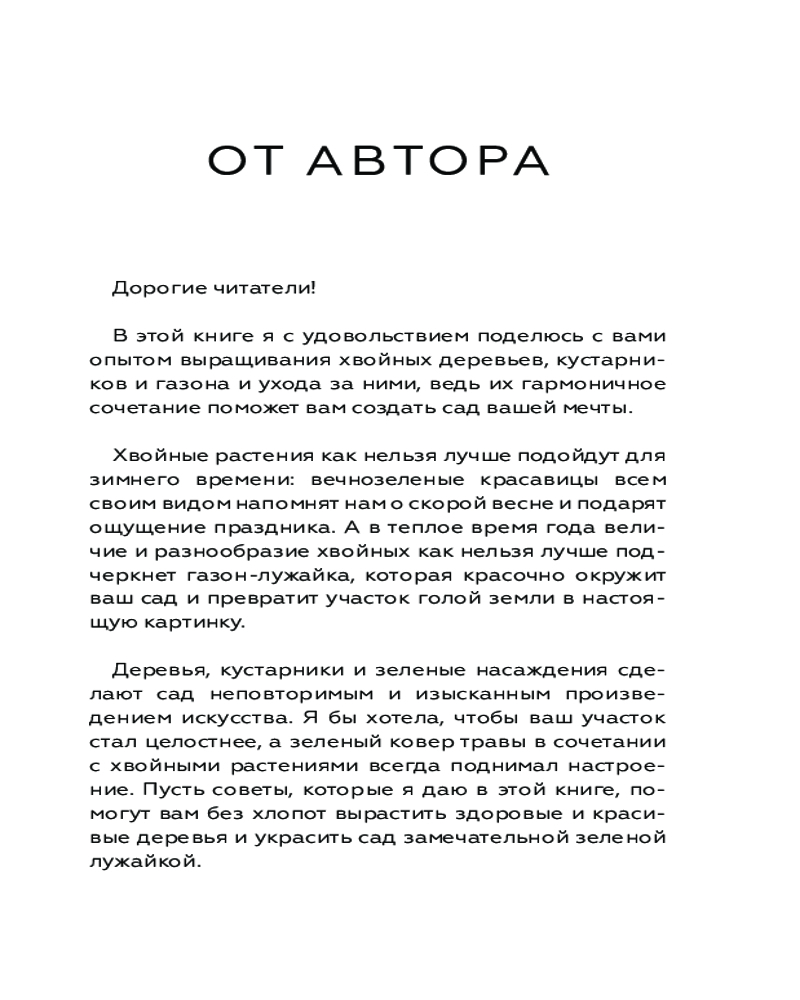 ОТ АВТОРА

Дорогие читатели!

В этой книге я с удовольствием поделюсь с вами опытом выращивания хвойных деревьев, кустарников и газона и ухода за ними, ведь их гармоничное сочетание поможет вам создать сад вашей мечты.

Хвойные растения как нельзя лучше подойдут для зимнего времени: вечнозеленые красавицы всем своим видом напомнят нам о скорой весне и подарят ощущение праздника. А в теплое время года величие и разнообразие хвойных как нельзя лучше подчеркнет газон-лужайка, которая красочно окружит ваш сад и превратит участок голой земли в настоящую картинку.

Деревья, кустарники и зеленые насаждения сделают сад неповторимым и изысканным произведением искусства. Я бы хотела, чтобы ваш участок стал целостнее, а зеленый ковер травы в сочетании с хвойными растениями всегда поднимал настроение. Пусть советы, которые я даю в этой книге, помогут вам без хлопот вырастить здоровые и красивые деревья и украсить сад замечательной зеленой лужайкой.